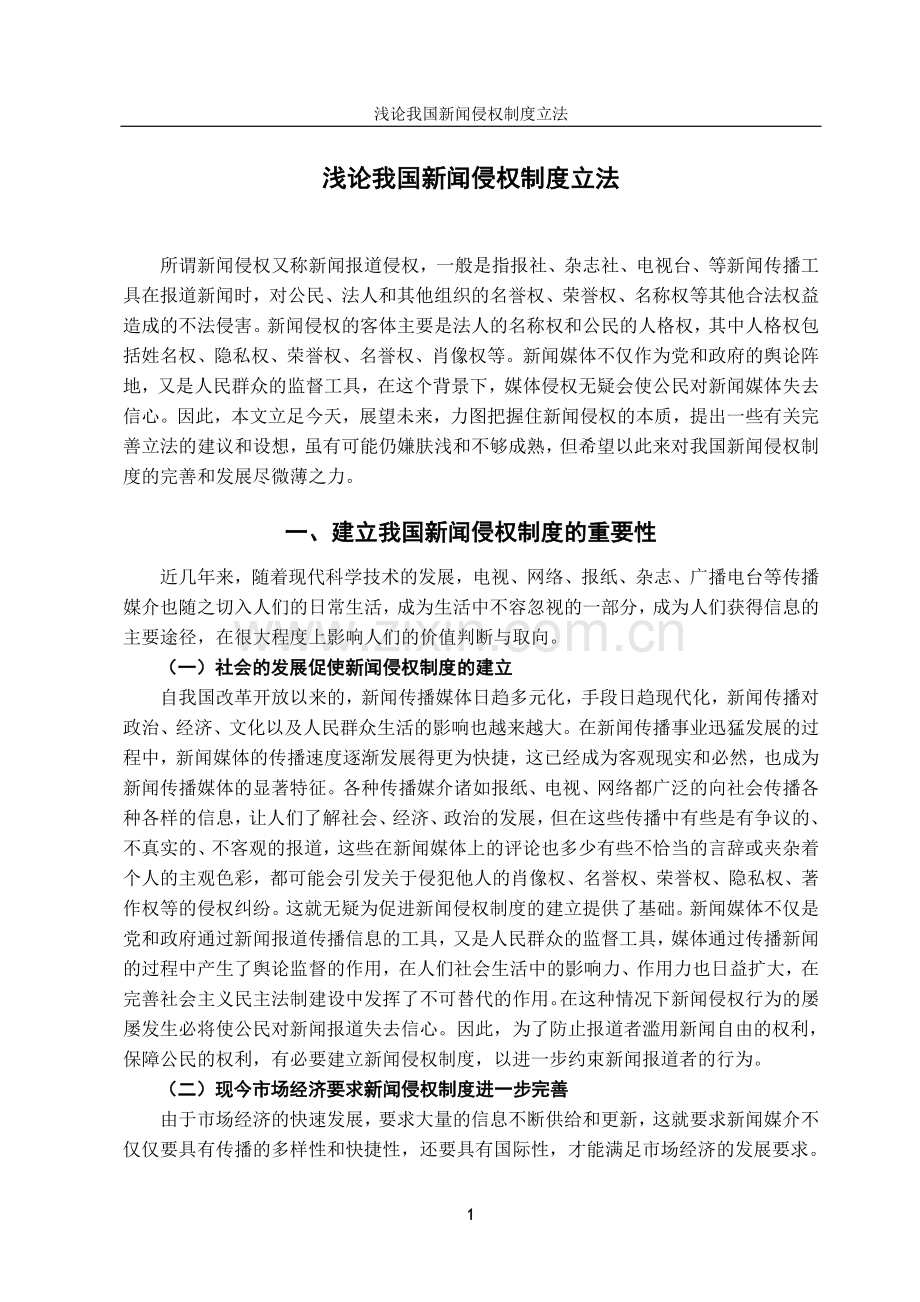 浅论我国新闻侵权制度立法

浅论我国新闻侵权制度立法

所谓新闻侵权又称新闻报道侵权，一般是指报社、杂志社、电视台、等新闻传播工具在报道新闻时，对公民、法人和其他组织的名誉权、荣誉权、名称权等其他合法权益造成的不法侵害。新闻侵权的客体主要是法人的名称权和公民的人格权，其中人格权包括姓名权、隐私权、荣誉权、名誉权、肖像权等。新闻媒体不仅作为党和政府的舆论阵地，又是人民群众的监督工具，在这个背景下，媒体侵权无疑会使公民对新闻媒体失去信心。因此，本文立足今天，展望未来，力图把握住新闻侵权的本质，提出一些有关完善立法的建议和设想，虽有可能仍嫌肤浅和不够成熟，但希望以此来对我国新闻侵权制度的完善和发展尽微薄之力。

一、建立我国新闻侵权制度的重要性

近几年来，随着现代科学技术的发展，电视、网络、报纸、杂志、广播电台等传播媒介也随之切入人们的日常生活，成为生活中不容忽视的一部分，成为人们获得信息的主要途径，在很大程度上影响人们的价值判断与取向。

（一）社会的发展促使新闻侵权制度的建立

自我国改革开放以来的，新闻传播媒体日趋多元化，手段日趋现代化，新闻传播对政治、经济、文化以及人民群众生活的影响也越来越大。在新闻传播事业迅猛发展的过程中，新闻媒体的传播速度逐渐发展得更为快捷，这已经成为客观现实和必然，也成为新闻传播媒体的显著特征。各种传播媒介诸如报纸、电视、网络都广泛的向社会传播各种各样的信息，让人们了解社会、经济、政治的发展，但在这些传播中有些是有争议的、不真实的、不客观的报道，这些在新闻媒体上的评论也多少有些不恰当的言辞或夹杂着个人的主观色彩，都可能会引发关于侵犯他人的肖像权、名誉权、荣誉权、隐私权、著作权等的侵权纠纷。这就无疑为促进新闻侵权制度的建立提供了基础。新闻媒体不仅是党和政府通过新闻报道传播信息的工具，又是人民群众的监督工具，媒体通过传播新闻的过程中产生了舆论监督的作用，在人们社会生活中的影响力、作用力也日益扩大，在完善社会主义民主法制建设中发挥了不可替代的作用。在这种情况下新闻侵权行为的屡屡发生必将使公民对新闻报道失去信心。因此，为了防止报道者滥用新闻自由的权利，保障公民的权利，有必要建立新闻侵权制度，以进一步约束新闻报道者的行为。

（二）现今市场经济要求新闻侵权制度进一步完善

由于市场经济的快速发展，要求大量的信息不断供给和更新，这就要求新闻媒介不仅仅要具有传播的多样性和快捷性，还要具有国际性，才能满足市场经济的发展要求。

1

www.zixin.com.cn